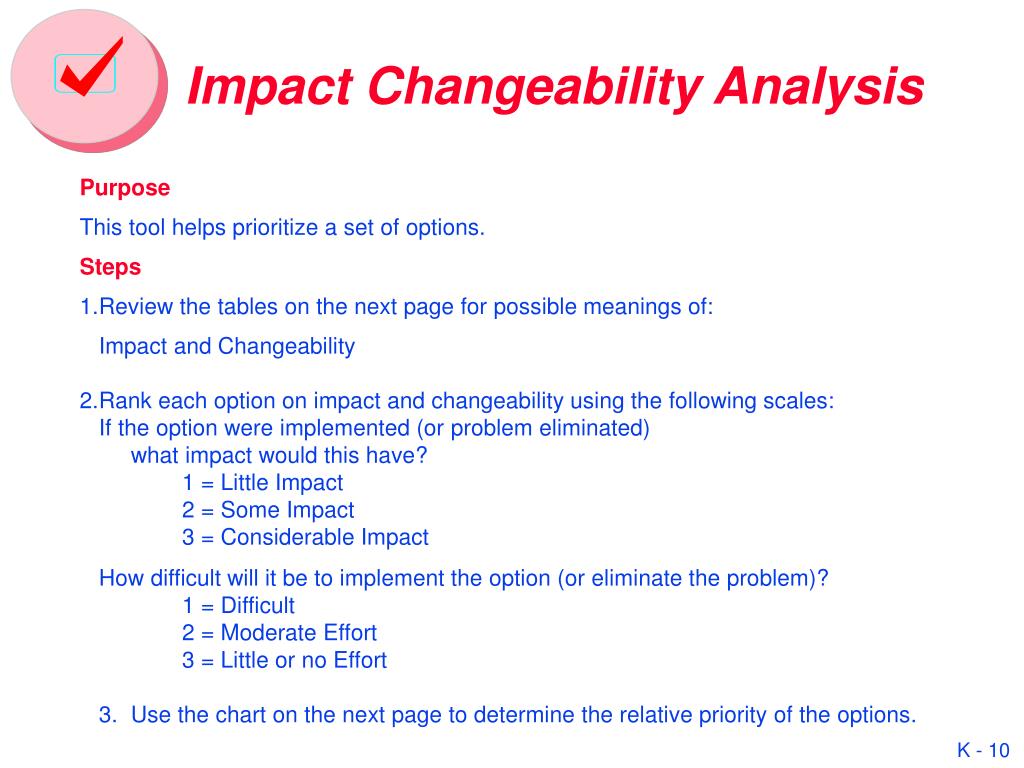 Impact Changeability Analysis

Purpose

This tool helps prioritize a set of options.

Steps

1.Review the tables on the next page for possible meanings of:

Impact and Changeability

2.Rank each option on impact and changeability using the following scales:
If the option were implemented (or problem eliminated)
what impact would this have?
1 = Little Impact
2 = Some Impact
3 = Considerable Impact

How difficult will it be to implement the option (or eliminate the problem)?
1 = Difficult
2 = Moderate Effort
3 = Little or no Effort

3. Use the chart on the next page to determine the relative priority of the options.

K - 10